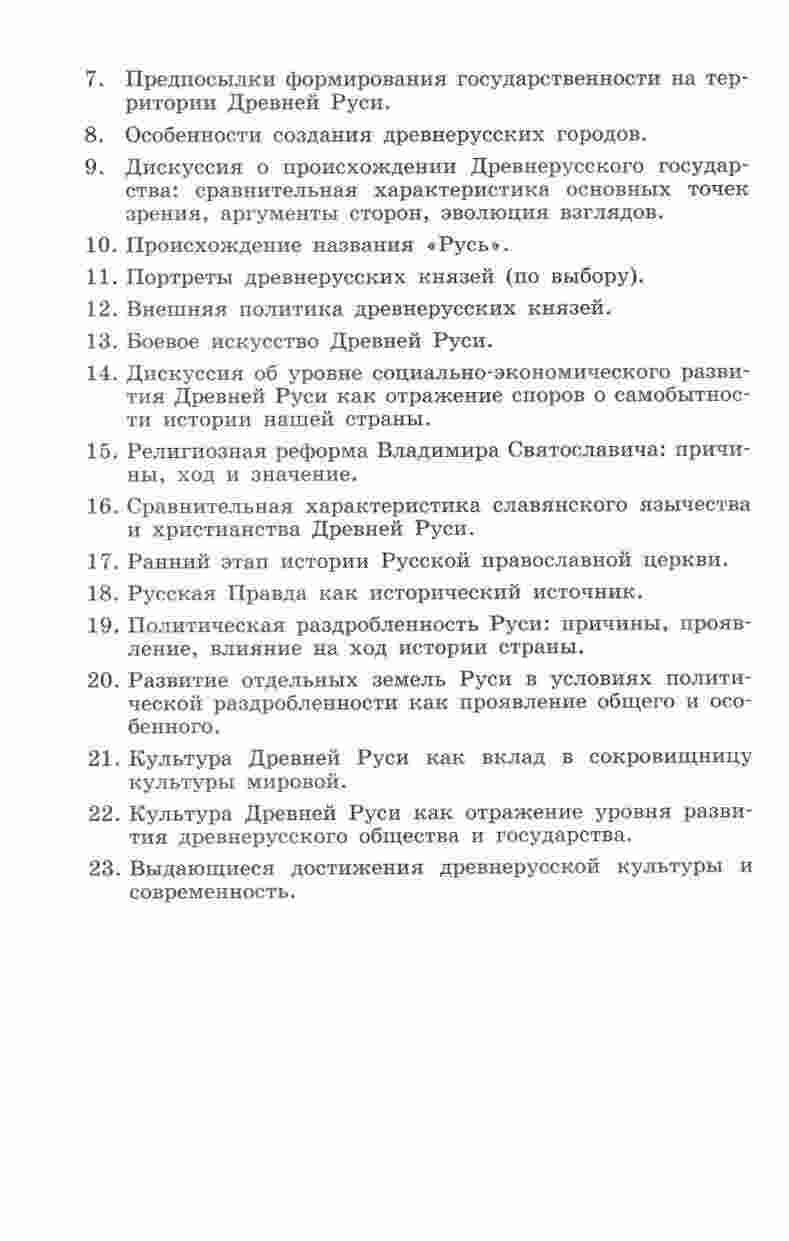 7. Предпосылки формирования государственности на территории Древней Руси.

8. Особенности создания древнерусских городов.

9. Дискуссия о происхождении Древнерусского государства: сравнительная характеристика основных точек зрения, аргументы сторон, эволюция взглядов.

10. Происхождение названия «Русь».

11. Портреты древнерусских князей (по выбору).

12. Внешняя политика древнерусских князей.

13. Боевое искусство Древней Руси.

14. Дискуссия об уровне социально-экономического развития Древней Руси как отражение споров о самобытности истории нашей страны.

15. Религиозная реформа Владимира Святославича: причины, ход и значение.

16. Сравнительная характеристика славянского язычества и христианства Древней Руси.

17. Ранний этап истории Русской православной церкви.

18. Русская Правда как исторический источник.

19. Политическая раздробленность Руси: причины, проявление, влияние на ход истории страны.

20. Развитие отдельных земель Руси в условиях политической раздробленности как проявление общего и особенного.

21. Культура Древней Руси как вклад в сокровищницу культуры мировой.

22. Культура Древней Руси как отражение уровня развития древнерусского общества и государства.

23. Выдающиеся достижения древнерусской культуры и современность.